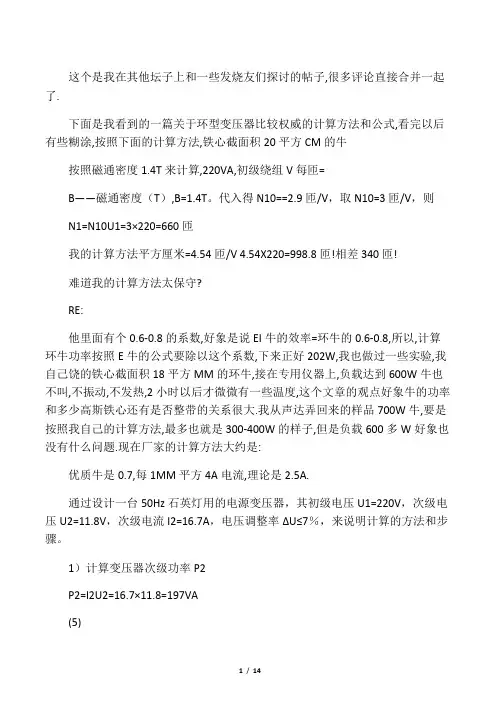 这个是我在其他坛子上和一些发烧友们探讨的帖子,很多评论直接合并一起了.

下面是我看到的一篇关于环型变压器比较权威的计算方法和公式,看完以后有些糊涂,按照下面的计算方法,铁心截面积 20 平方 CM 的牛

按照磁通密度 1.4T 来计算,220VA,初级绕组 V 每匝=

B——磁通密度（T）,B=1.4T。代入得 N10==2.9 匝/V，取 N10=3 匝/V，则

N1=N10U1=3×220=660 匝

我的计算方法平方厘米=4.54 匝/V 4.54X220=998.8 匝!相差 340 匝!

难道我的计算方法太保守?

RE:

他里面有个 0.6-0.8 的系数,好象是说 EI 牛的效率=环牛的 0.6-0.8,所以,计算环牛功率按照 E 牛的公式要除以这个系数,下来正好 202W,我也做过一些实验,我自己饶的铁心截面积 18 平方 MM 的环牛,接在专用仪器上,负载达到 600W 牛也不叫,不振动,不发热,2 小时以后才微微有一些温度,这个文章的观点好象牛的功率和多少高斯铁心还有是否整带的关系很大.我从声达弄回来的样品 700W 牛,要是按照我自己的计算方法,最多也就是 300-400W 的样子,但是负载 600 多 W 好象也没有什么问题.现在厂家的计算方法大约是:

优质牛是 0.7,每 1MM 平方 4A 电流,理论是 2.5A.

通过设计一台 50Hz 石英灯用的电源变压器，其初级电压 U1=220V，次级电压 U2=11.8V，次级电流 I2=16.7A，电压调整率 ΔU≤7%，来说明计算的方法和步骤。

1）计算变压器次级功率 P2

P2=I2U2=16.7×11.8=197VA

(5)

1 / 14